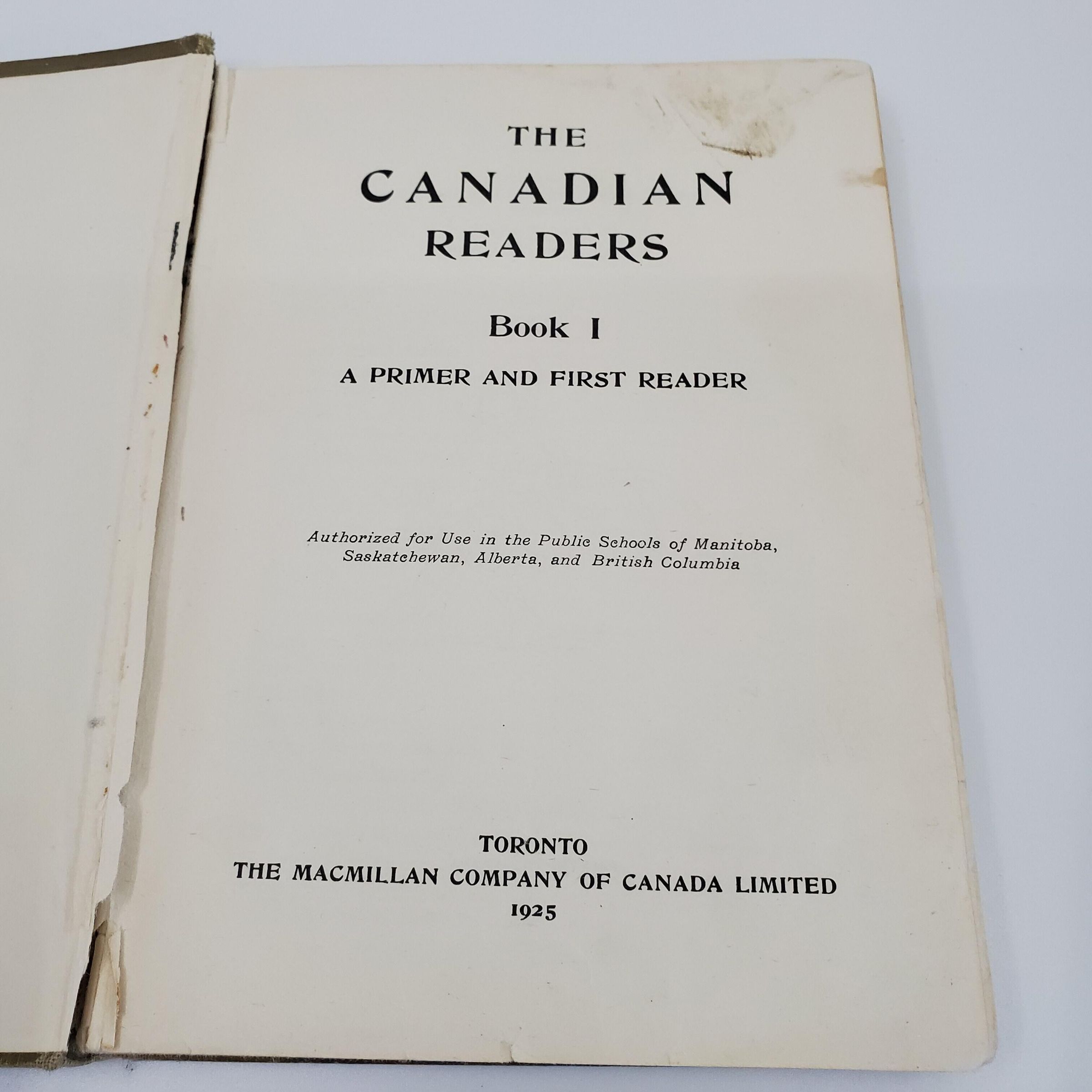 THE
CANADIAN
READERS

Book I

A PRIMER AND FIRST READER

Authorized for Use in the Public Schools of Manitoba, Saskatchewan, Alberta, and British Columbia

TORONTO
THE MACMILLAN COMPANY OF CANADA LIMITED
1925